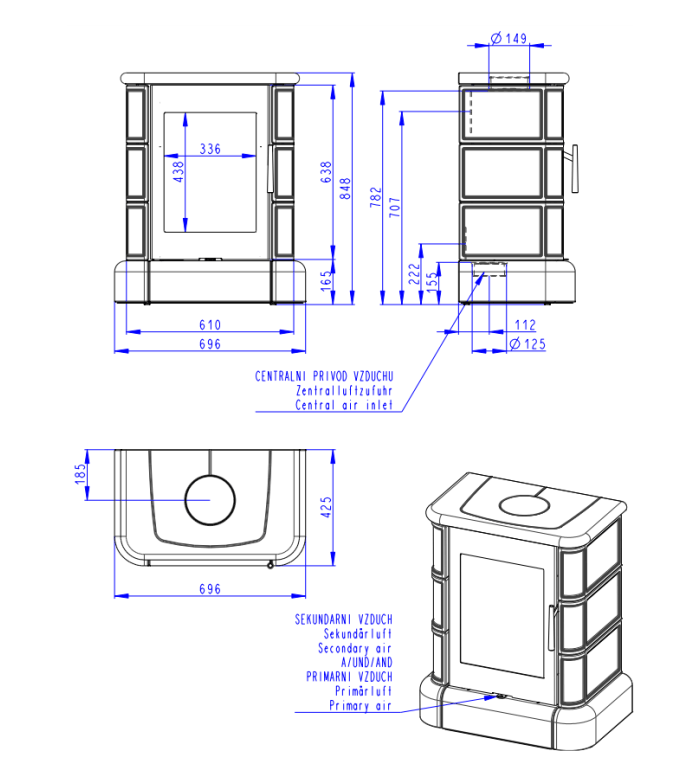 336
438
638
848
165
610
696

Ø 149
782
707
222
155
112
Ø 125

CENTRALNI PRIVOD VZDUCHU
Zentralluftzufuhr
Central air inlet

185
425
696

SEKUNDARNI VZDUCH
Sekundärluft
Secondary air
A/UND/AND
PRIMARNI VZDUCH
Primärluft
Primary air